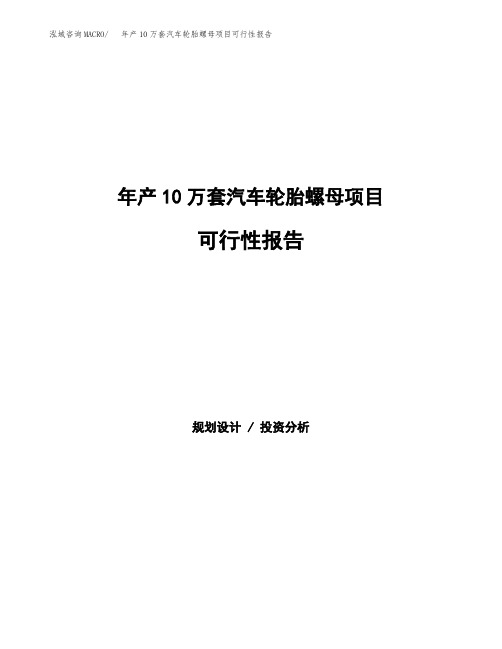 泓域咨询MACRO/ 年产10万套汽车轮胎螺母项目可行性报告

年产10万套汽车轮胎螺母项目

可行性报告

规划设计 / 投资分析